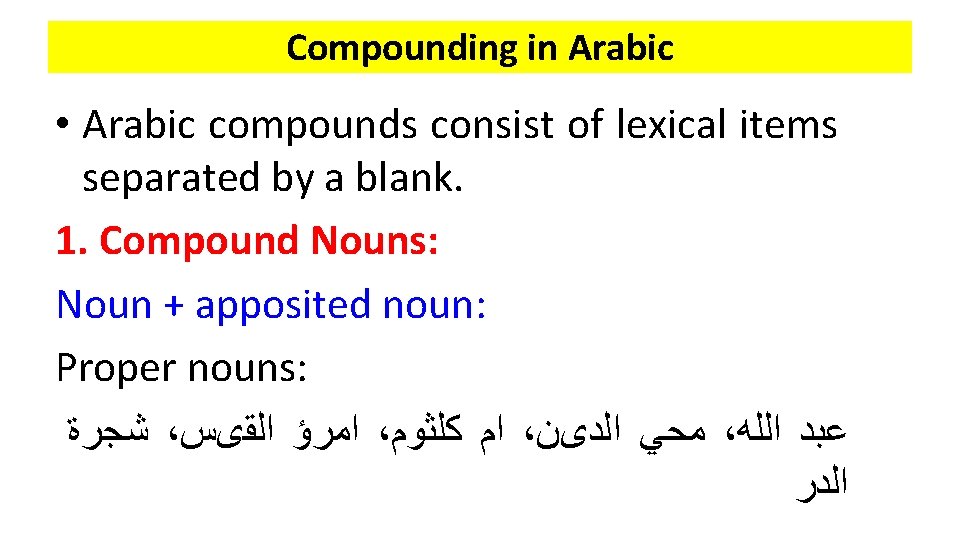 Compounding in Arabic

• Arabic compounds consist of lexical items separated by a blank.

1. Compound Nouns:

Noun + apposited noun:

Proper nouns:

عبد الله، محي الدىن، ام كلثوم، امرؤ القىس، شجرة الدر